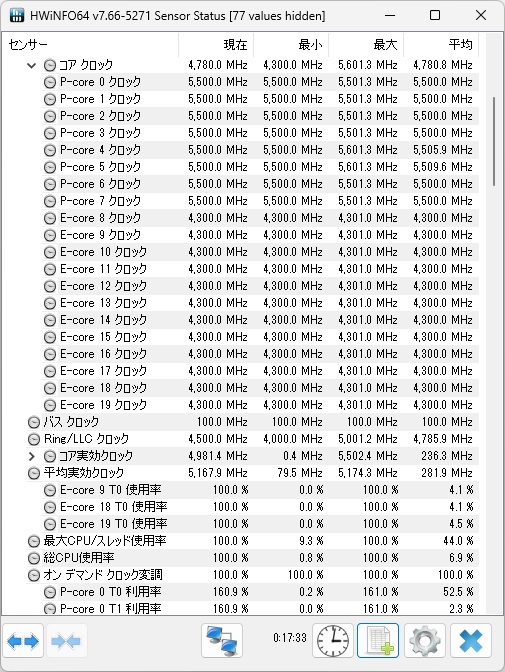 HWiNFO64 v7.66-5271 Sensor Status [77 values hidden]

| センサー | 現在 | 最小 | 最大 | 平均 |
|---|---|---|---|---|
| コア クロック | 4,780.0 MHz | 4,300.0 MHz | 5,601.3 MHz | 4,780.8 MHz |
| P-core 0 クロック | 5,500.0 MHz | 5,500.0 MHz | 5,501.3 MHz | 5,500.0 MHz |
| P-core 1 クロック | 5,500.0 MHz | 5,500.0 MHz | 5,501.3 MHz | 5,500.0 MHz |
| P-core 2 クロック | 5,500.0 MHz | 5,500.0 MHz | 5,501.3 MHz | 5,500.0 MHz |
| P-core 3 クロック | 5,500.0 MHz | 5,500.0 MHz | 5,501.3 MHz | 5,500.0 MHz |
| P-core 4 クロック | 5,500.0 MHz | 5,500.0 MHz | 5,601.3 MHz | 5,505.9 MHz |
| P-core 5 クロック | 5,500.0 MHz | 5,500.0 MHz | 5,601.3 MHz | 5,509.6 MHz |
| P-core 6 クロック | 5,500.0 MHz | 5,500.0 MHz | 5,501.3 MHz | 5,500.0 MHz |
| P-core 7 クロック | 5,500.0 MHz | 5,500.0 MHz | 5,501.3 MHz | 5,500.0 MHz |
| E-core 8 クロック | 4,300.0 MHz | 4,300.0 MHz | 4,301.0 MHz | 4,300.0 MHz |
| E-core 9 クロック | 4,300.0 MHz | 4,300.0 MHz | 4,301.0 MHz | 4,300.0 MHz |
| E-core 10 クロック | 4,300.0 MHz | 4,300.0 MHz | 4,301.0 MHz | 4,300.0 MHz |
| E-core 11 クロック | 4,300.0 MHz | 4,300.0 MHz | 4,301.0 MHz | 4,300.0 MHz |
| E-core 12 クロック | 4,300.0 MHz | 4,300.0 MHz | 4,301.0 MHz | 4,300.0 MHz |
| E-core 13 クロック | 4,300.0 MHz | 4,300.0 MHz | 4,301.0 MHz | 4,300.0 MHz |
| E-core 14 クロック | 4,300.0 MHz | 4,300.0 MHz | 4,301.0 MHz | 4,300.0 MHz |
| E-core 15 クロック | 4,300.0 MHz | 4,300.0 MHz | 4,301.0 MHz | 4,300.0 MHz |
| E-core 16 クロック | 4,300.0 MHz | 4,300.0 MHz | 4,301.0 MHz | 4,300.0 MHz |
| E-core 17 クロック | 4,300.0 MHz | 4,300.0 MHz | 4,301.0 MHz | 4,300.0 MHz |
| E-core 18 クロック | 4,300.0 MHz | 4,300.0 MHz | 4,301.0 MHz | 4,300.0 MHz |
| E-core 19 クロック | 4,300.0 MHz | 4,300.0 MHz | 4,301.0 MHz | 4,300.0 MHz |
| バス クロック | 100.0 MHz | 100.0 MHz | 100.0 MHz | 100.0 MHz |
| Ring/LLC クロック | 4,500.0 MHz | 4,000.0 MHz | 5,001.2 MHz | 4,785.9 MHz |
| コア実効クロック | 4,981.4 MHz | 0.4 MHz | 5,502.4 MHz | 236.3 MHz |
| 平均実効クロック | 5,167.9 MHz | 79.5 MHz | 5,174.3 MHz | 281.9 MHz |
| E-core 9 T0 使用率 | 100.0 % | 0.0 % | 100.0 % | 4.1 % |
| E-core 18 T0 使用率 | 100.0 % | 0.0 % | 100.0 % | 4.1 % |
| E-core 19 T0 使用率 | 100.0 % | 0.0 % | 100.0 % | 4.5 % |
| 最大CPU/スレッド使用率 | 100.0 % | 9.3 % | 100.0 % | 44.0 % |
| 総CPU使用率 | 100.0 % | 0.8 % | 100.0 % | 6.9 % |
| オン デマンド クロック変調 | 100.0 % | 100.0 % | 100.0 % | 100.0 % |
| P-core 0 T0 利用率 | 160.9 % | 0.2 % | 161.0 % | 52.5 % |
| P-core 0 T1 利用率 | 160.9 % | 0.0 % | 161.0 % | 2.3 % |

0:17:33